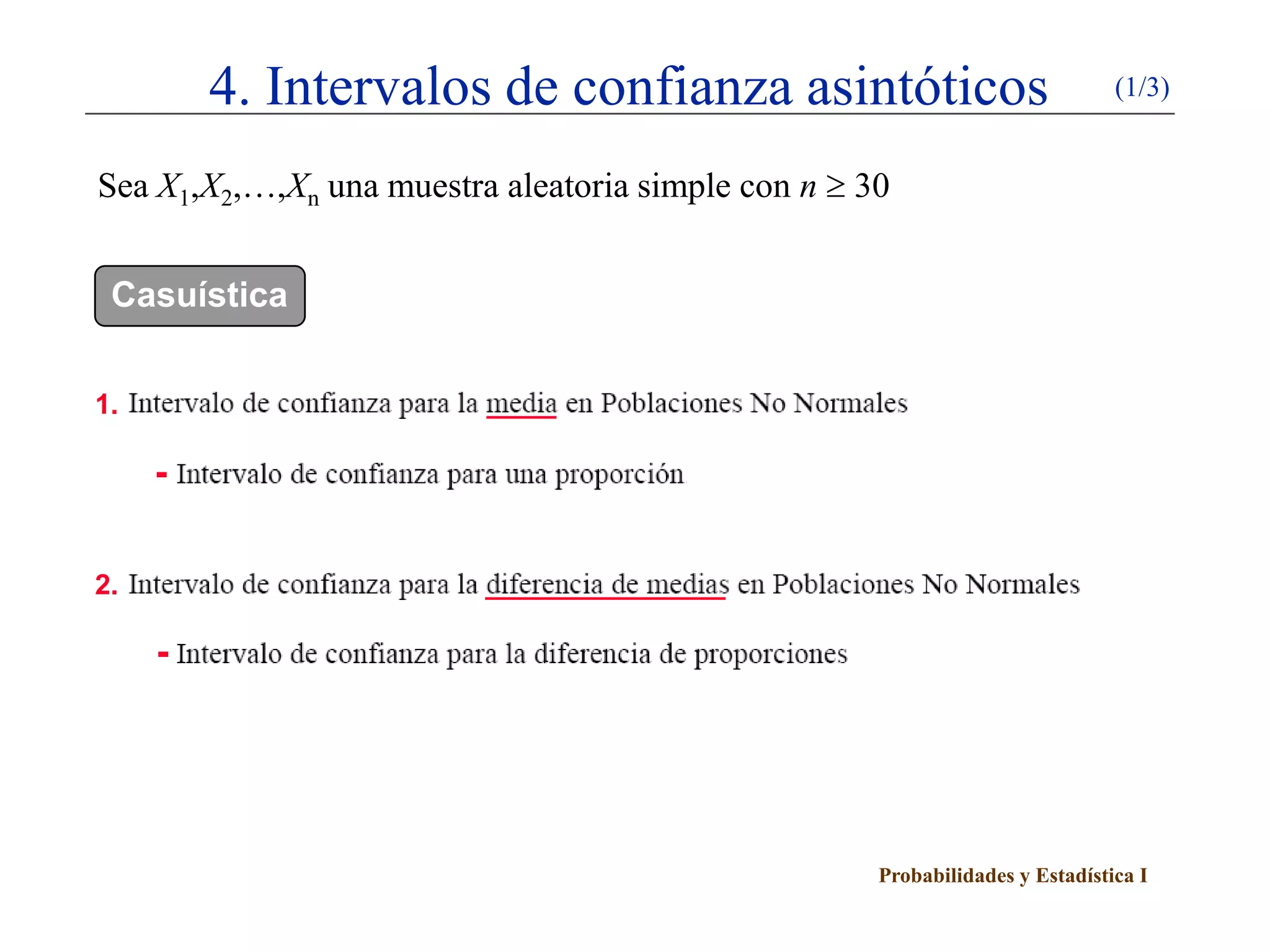 4. Intervalos de confianza asintóticos (1/3)

Sea $X_1, X_2, \ldots, X_n$ una muestra aleatoria simple con $n \geq 30$

Casuística

1. Intervalo de confianza para la media en Poblaciones No Normales

- Intervalo de confianza para una proporción

2. Intervalo de confianza para la diferencia de medias en Poblaciones No Normales

- Intervalo de confianza para la diferencia de proporciones

Probabilidades y Estadística I